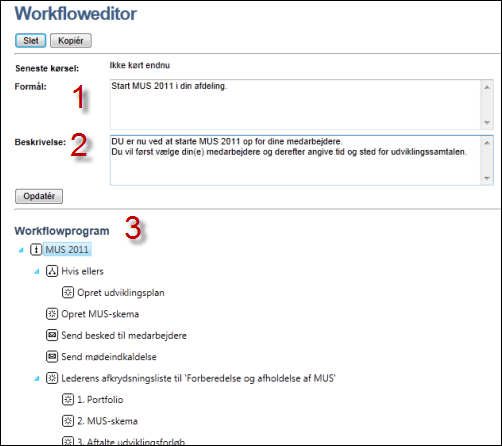 Workfloweditor

Slet Kopiér

Seneste kørsel: Ikke kørt endnu

Formål: 1

Start MUS 2011 i din afdeling.

Beskrivelse: 2

DU er nu ved at starte MUS 2011 op for dine medarbejdere.
Du vil først vælge din(e) medarbejdere og derefter angive tid og sted for udviklingssamtalen.

Opdatér

Workflowprogram 3

MUS 2011

Hvis ellers

Opret udviklingsplan

Opret MUS-skema

Send besked til medarbejdere

Send mødeindkaldelse

Lederens afkrydsningsliste til 'Forberedelse og afholdelse af MUS'

1. Portfolio

2. MUS-skema

3. Aftalte udviklingsforløb